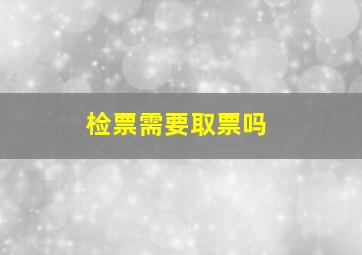 检票需要取票吗